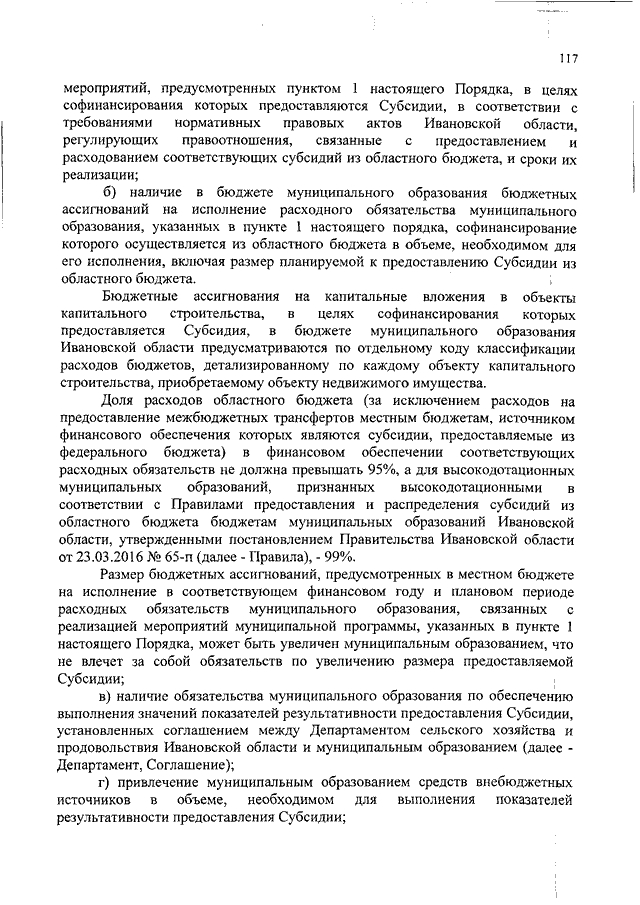 117

мероприятий, предусмотренных пунктом 1 настоящего Порядка, в целях софинансирования которых предоставляются Субсидии, в соответствии с требованиями нормативных правовых актов Ивановской области, регулирующих правоотношения, связанные с предоставлением и расходованием соответствующих субсидий из областного бюджета, и сроки их реализации;

б) наличие в бюджете муниципального образования бюджетных ассигнований на исполнение расходного обязательства муниципального образования, указанных в пункте 1 настоящего порядка, софинансирование которого осуществляется из областного бюджета в объеме, необходимом для его исполнения, включая размер планируемой к предоставлению Субсидии из областного бюджета.

Бюджетные ассигнования на капитальные вложения в объекты капитального строительства, в целях софинансирования которых предоставляется Субсидия, в бюджете муниципального образования Ивановской области предусматриваются по отдельному коду классификации расходов бюджетов, детализированному по каждому объекту капитального строительства, приобретаемому объекту недвижимого имущества.

Доля расходов областного бюджета (за исключением расходов на предоставление межбюджетных трансфертов местным бюджетам, источником финансового обеспечения которых являются субсидии, предоставляемые из федерального бюджета) в финансовом обеспечении соответствующих расходных обязательств не должна превышать 95%, а для высокодотационных муниципальных образований, признанных высокодотационными в соответствии с Правилами предоставления и распределения субсидий из областного бюджета бюджетам муниципальных образований Ивановской области, утвержденными постановлением Правительства Ивановской области от 23.03.2016 № 65-п (далее - Правила), - 99%.

Размер бюджетных ассигнований, предусмотренных в местном бюджете на исполнение в соответствующем финансовом году и плановом периоде расходных обязательств муниципального образования, связанных с реализацией мероприятий муниципальной программы, указанных в пункте 1 настоящего Порядка, может быть увеличен муниципальным образованием, что не влечет за собой обязательств по увеличению размера предоставляемой Субсидии;

в) наличие обязательства муниципального образования по обеспечению выполнения значений показателей результативности предоставления Субсидии, установленных соглашением между Департаментом сельского хозяйства и продовольствия Ивановской области и муниципальным образованием (далее - Департамент, Соглашение);

г) привлечение муниципальным образованием средств внебюджетных источников в объеме, необходимом для выполнения показателей результативности предоставления Субсидии;